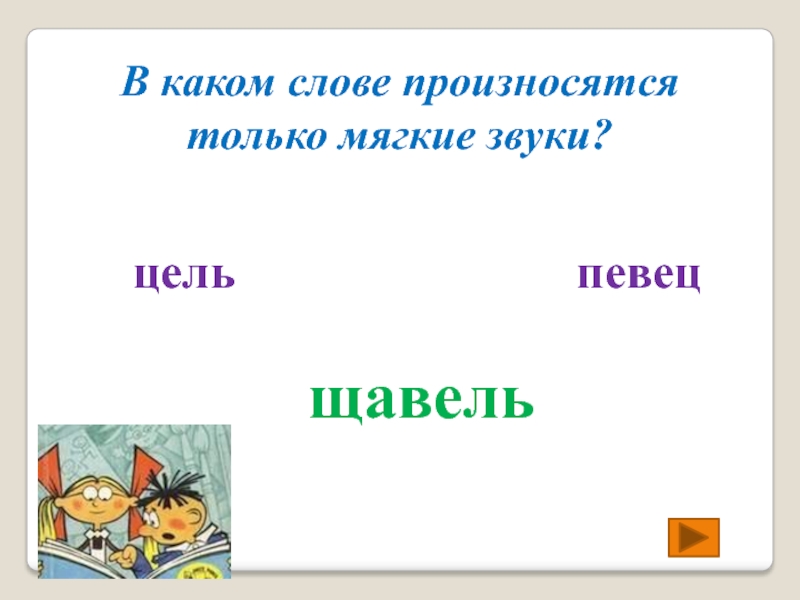 В каком слове произносятся только мягкие звуки?

цель

певец

щавель